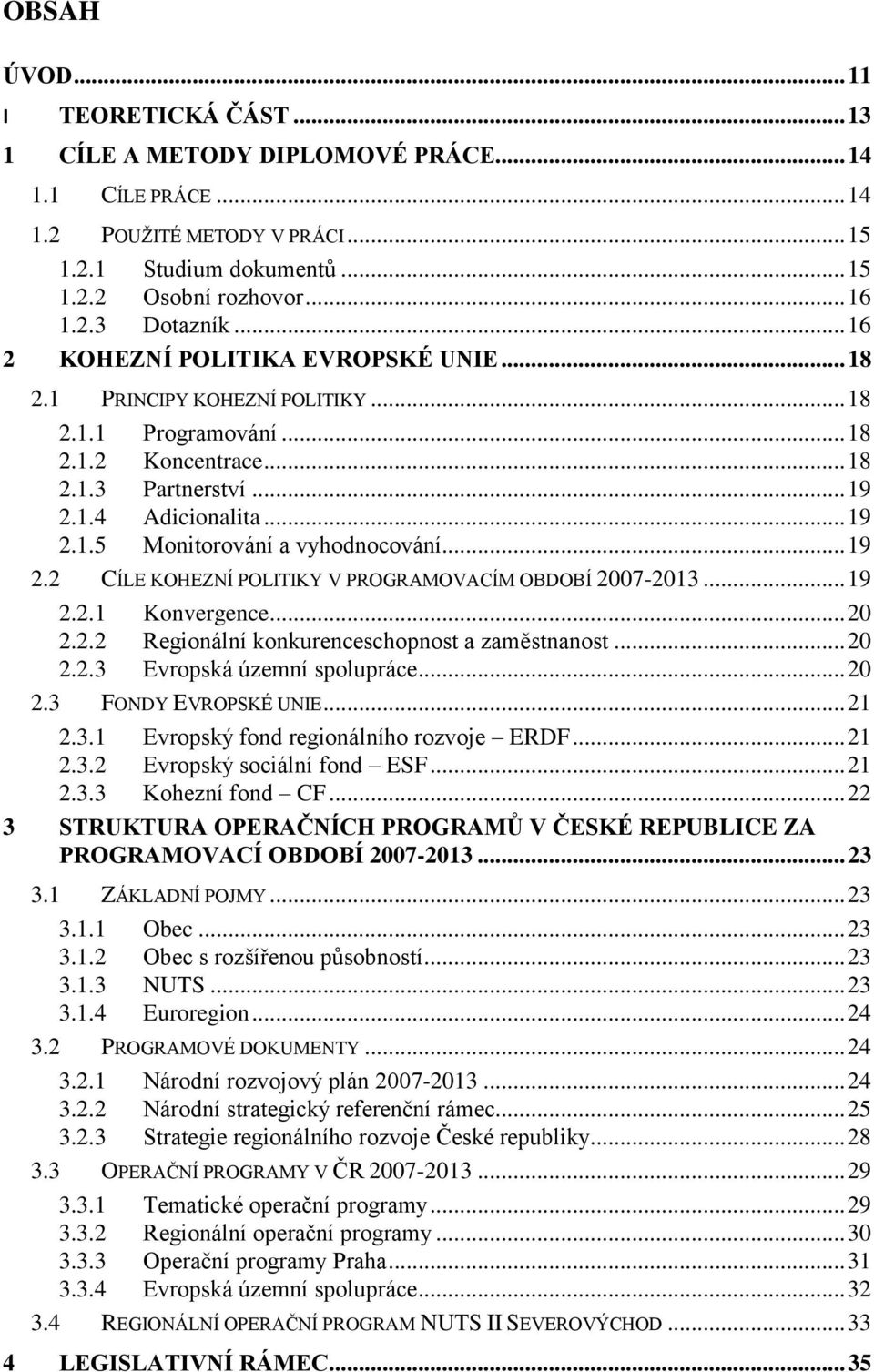 OBSAH

ÚVOD ... 11

I TEORETICKÁ ČÁST ... 13

1 CÍLE A METODY DIPLOMOVÉ PRÁCE ... 14

1.1 CÍLE PRÁCE ... 14

1.2 POUŽITÉ METODY V PRÁCI ... 15

1.2.1 Studium dokumentů ... 15

1.2.2 Osobní rozhovor ... 16

1.2.3 Dotazník ... 16

2 KOHEZNÍ POLITIKA EVROPSKÉ UNIE ... 18

2.1 PRINCIPY KOHEZNÍ POLITIKY ... 18

2.1.1 Programování ... 18

2.1.2 Koncentrace ... 18

2.1.3 Partnerství ... 19

2.1.4 Adicionalita ... 19

2.1.5 Monitorování a vyhodnocování ... 19

2.2 CÍLE KOHEZNÍ POLITIKY V PROGRAMOVACÍM OBDOBÍ 2007-2013 ... 19

2.2.1 Konvergence ... 20

2.2.2 Regionální konkurenceschopnost a zaměstnanost ... 20

2.2.3 Evropská územní spolupráce ... 20

2.3 FONDY EVROPSKÉ UNIE ... 21

2.3.1 Evropský fond regionálního rozvoje – ERDF ... 21

2.3.2 Evropský sociální fond – ESF ... 21

2.3.3 Kohezní fond – CF ... 22

3 STRUKTURA OPERAČNÍCH PROGRAMŮ V ČESKÉ REPUBLICE ZA PROGRAMOVACÍ OBDOBÍ 2007-2013 ... 23

3.1 ZÁKLADNÍ POJMY ... 23

3.1.1 Obec ... 23

3.1.2 Obec s rozšířenou působností ... 23

3.1.3 NUTS ... 23

3.1.4 Euroregion ... 24

3.2 PROGRAMOVÉ DOKUMENTY ... 24

3.2.1 Národní rozvojový plán 2007-2013 ... 24

3.2.2 Národní strategický referenční rámec ... 25

3.2.3 Strategie regionálního rozvoje České republiky ... 28

3.3 OPERAČNÍ PROGRAMY V ČR 2007-2013 ... 29

3.3.1 Tematické operační programy ... 29

3.3.2 Regionální operační programy ... 30

3.3.3 Operační programy Praha ... 31

3.3.4 Evropská územní spolupráce ... 32

3.4 REGIONÁLNÍ OPERAČNÍ PROGRAM NUTS II SEVEROVÝCHOD ... 33

4 LEGISLATIVNÍ RÁMEC ... 35